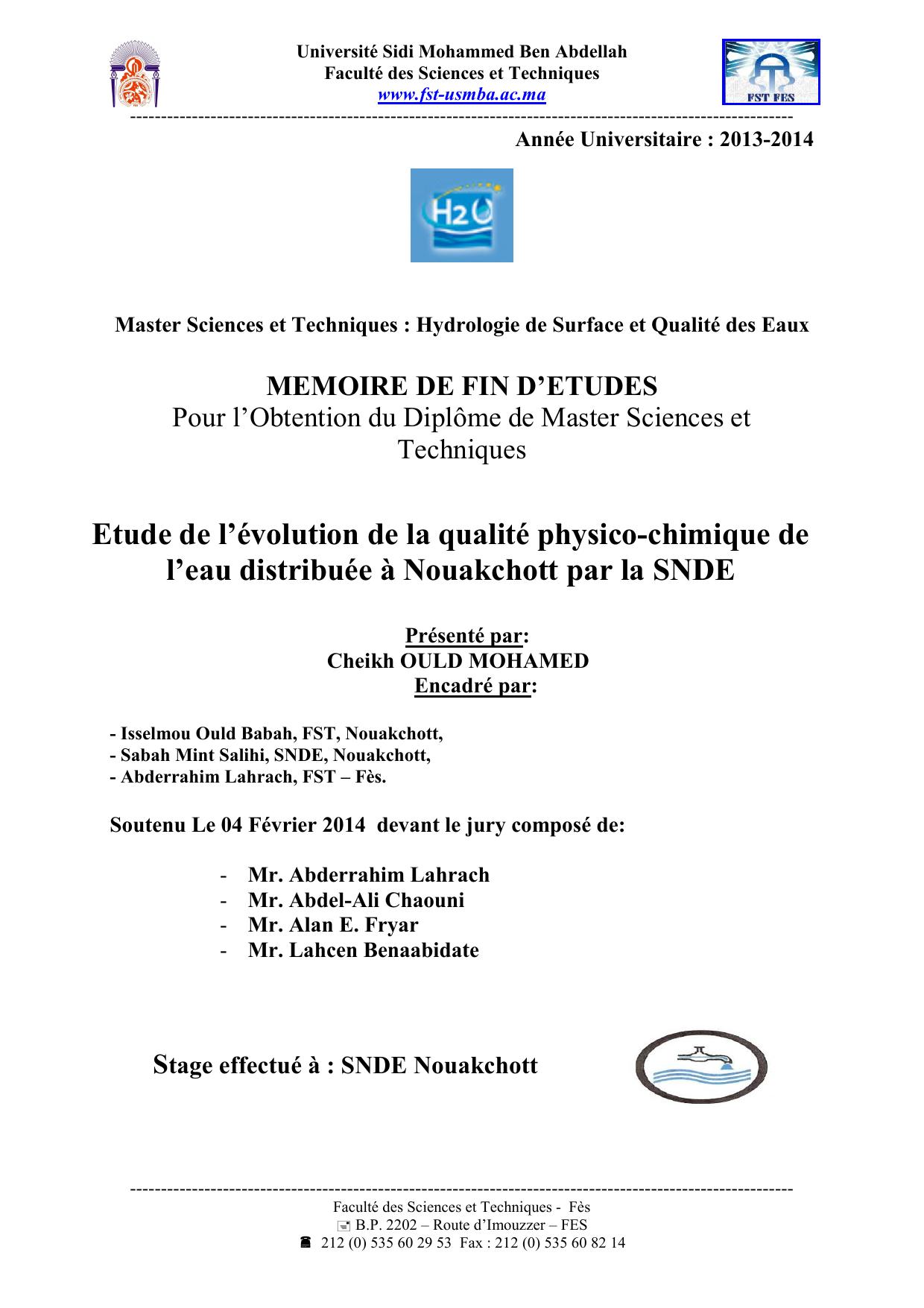 Université Sidi Mohammed Ben Abdellah
Faculté des Sciences et Techniques
www.fst-usmba.ac.ma

FST FES

Année Universitaire : 2013-2014

H2O

Master Sciences et Techniques : Hydrologie de Surface et Qualité des Eaux

MEMOIRE DE FIN D'ETUDES
Pour l'Obtention du Diplôme de Master Sciences et Techniques

Etude de l'évolution de la qualité physico-chimique de l'eau distribuée à Nouakchott par la SNDE

Présenté par:
Cheikh OULD MOHAMED
Encadré par:

- Isselmou Ould Babah, FST, Nouakchott,
- Sabah Mint Salihi, SNDE, Nouakchott,
- Abderrahim Lahrach, FST – Fès.

Soutenu Le 04 Février 2014 devant le jury composé de:

- Mr. Abderrahim Lahrach
- Mr. Abdel-Ali Chaouni
- Mr. Alan E. Fryar
- Mr. Lahcen Benaabidate

Stage effectué à : SNDE Nouakchott

Faculté des Sciences et Techniques - Fès
B.P. 2202 – Route d'Imouzzer – FES
212 (0) 535 60 29 53 Fax : 212 (0) 535 60 82 14